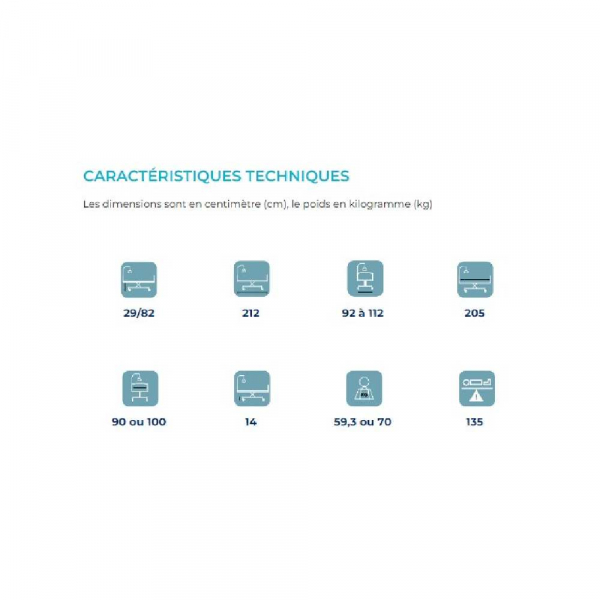 CARACTÉRISTIQUES TECHNIQUES

Les dimensions sont en centimètre (cm), le poids en kilogramme (kg)

29/82

212

92 à 112

205

90 ou 100

14

59,3 ou 70

135